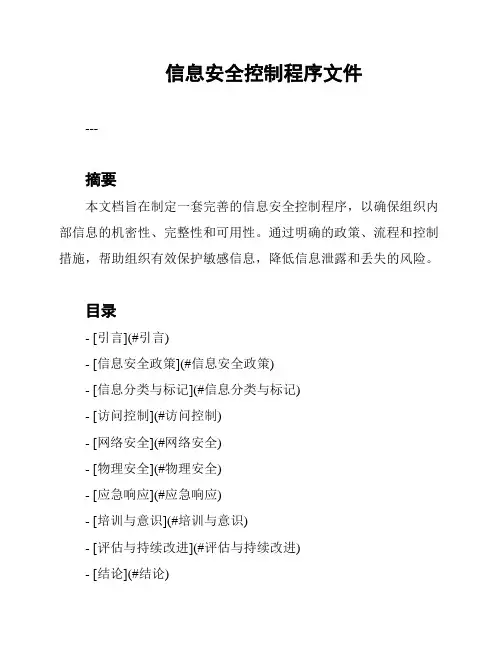 信息安全控制程序文件

---

摘要

本文档旨在制定一套完善的信息安全控制程序，以确保组织内部信息的机密性、完整性和可用性。通过明确的政策、流程和控制措施，帮助组织有效保护敏感信息，降低信息泄露和丢失的风险。

目录

- [引言](#引言)
- [信息安全政策](#信息安全政策)
- [信息分类与标记](#信息分类与标记)
- [访问控制](#访问控制)
- [网络安全](#网络安全)
- [物理安全](#物理安全)
- [应急响应](#应急响应)
- [培训与意识](#培训与意识)
- [评估与持续改进](#评估与持续改进)
- [结论](#结论)